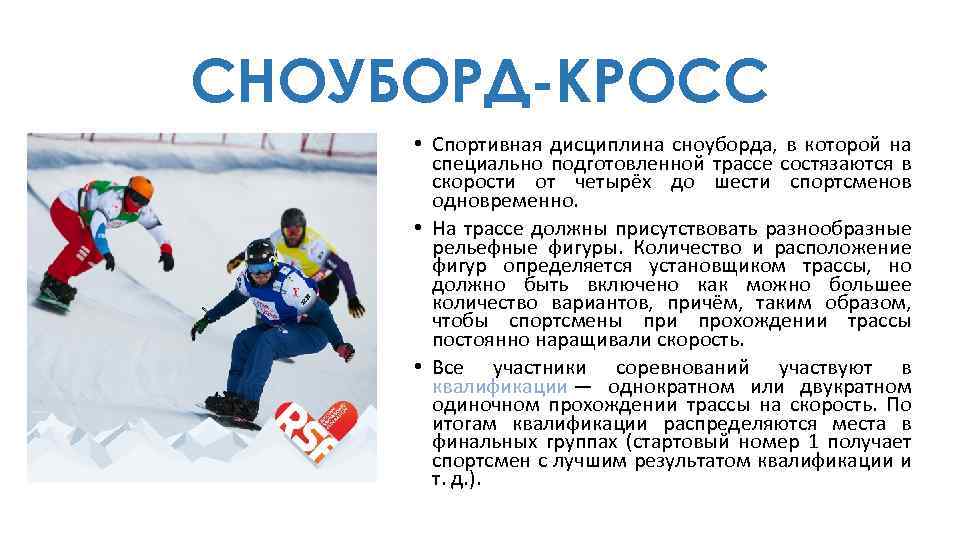 СНОУБОРД-КРОСС

• Спортивная дисциплина сноуборда, в которой на специально подготовленной трассе состязаются в скорости от четырёх до шести спортсменов одновременно.
• На трассе должны присутствовать разнообразные рельефные фигуры. Количество и расположение фигур определяется установщиком трассы, но должно быть включено как можно большее количество вариантов, причём, таким образом, чтобы спортсмены при прохождении трассы постоянно наращивали скорость.
• Все участники соревнований участвуют в квалификации — однократном или двукратном одиночном прохождении трассы на скорость. По итогам квалификации распределяются места в финальных группах (стартовый номер 1 получает спортсмен с лучшим результатом квалификации и т. д.).

RSF